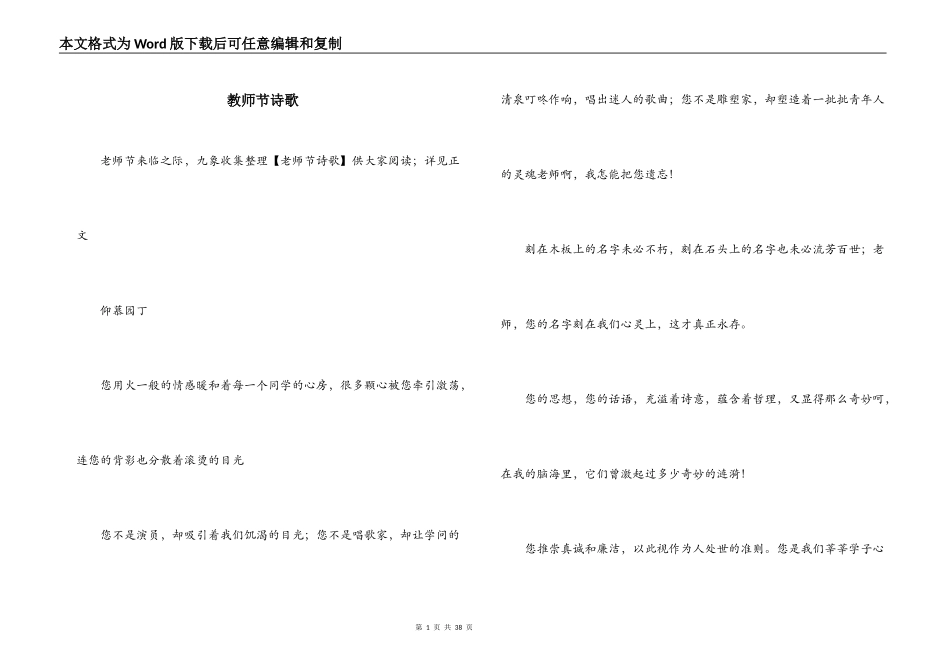 本文格式为Word版下载后可任意编辑和复制

教师节诗歌

老师节来临之际，九象收集整理【老师节诗歌】供大家阅读；详见正文

仰慕园丁

您用火一般的情感暖和着每一个同学的心房，很多颗心被您牵引激荡，连您的背影也分散着滚烫的目光

您不是演员，却吸引着我们饥渴的目光；您不是唱歌家，却让学问的清泉叮咚作响，唱出迷人的歌曲；您不是雕塑家，却塑造着一批批青年人的灵魂老师啊，我怎能把您遗忘！

刻在木板上的名字未必不朽，刻在石头上的名字也未必流芳百世；老师，您的名字刻在我们心灵上，这才真正永存。

您的思想，您的话语，充溢着诗意，蕴含着哲理，又显得那么奇妙呵，在我的脑海里，它们曾激起过多少奇妙的涟漪！

您推崇真诚和廉洁，以此视作为人处世的准则。您是我们莘莘学子心

第 1 页 共 38 页